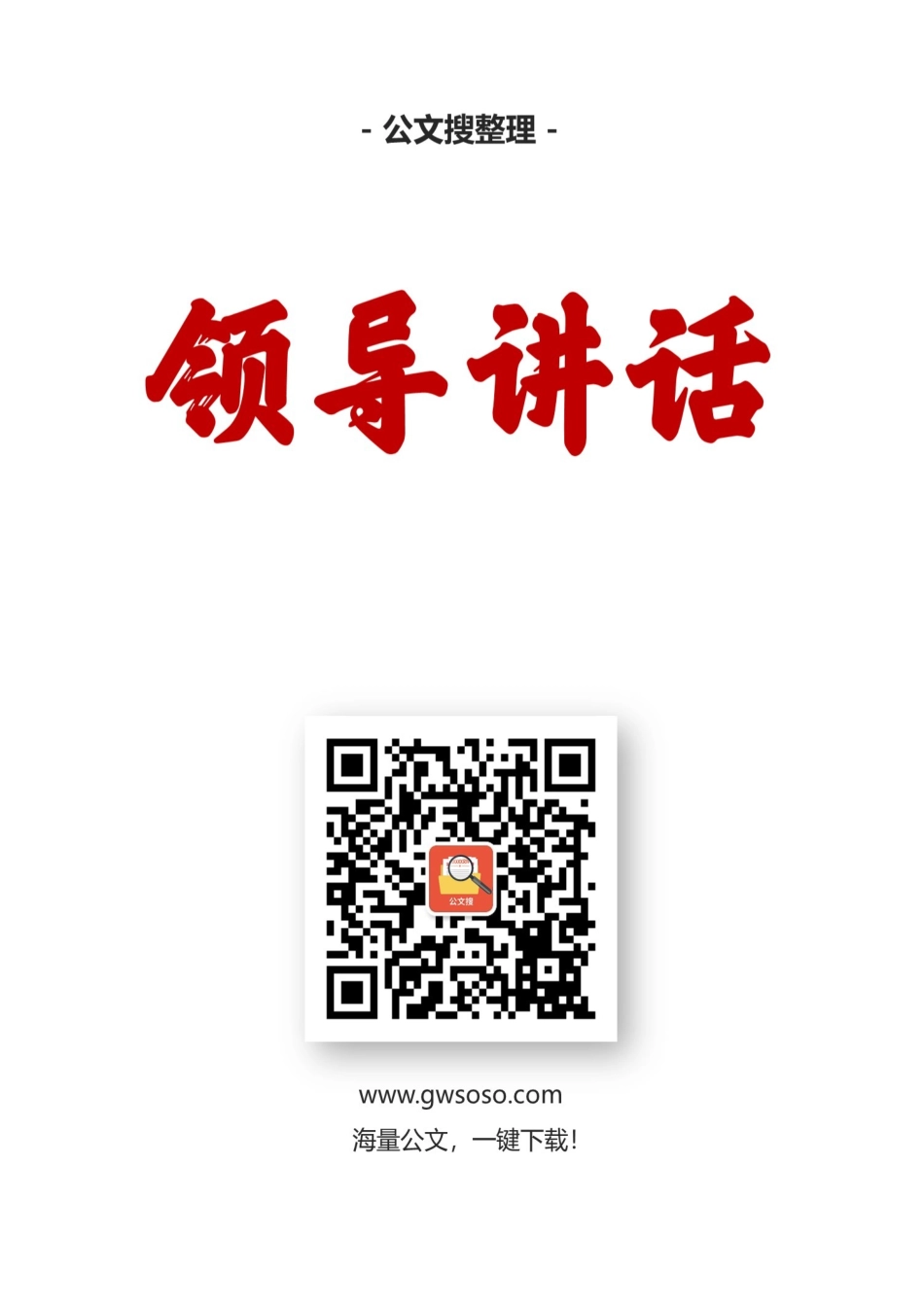 - 公文搜整理 -

领导讲话

公文搜

www.gwsoso.com
海量公文，一键下载!